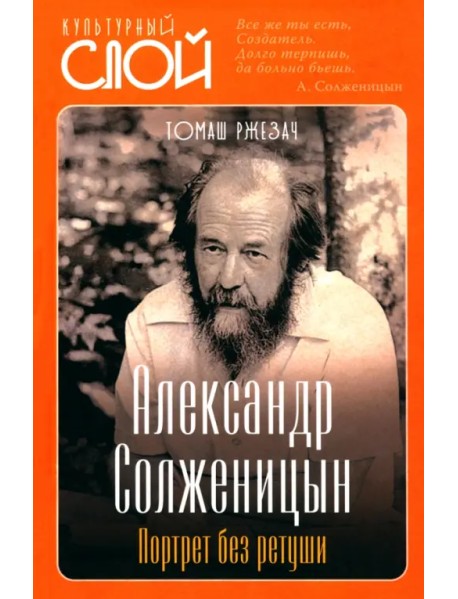 КУЛЬТУРНЫЙ
СЛОЙ

Все же ты есть, Создатель. Долго терпишь, да больно бьешь.
А. Солженицын

ТОМАШ РЖЕЗАЧ

Александр Солженицын

Портрет без ретуши